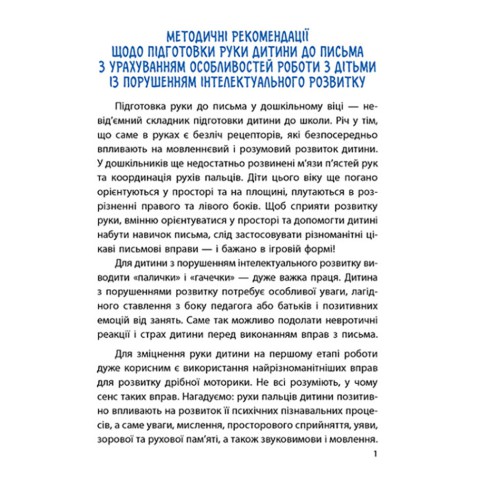 МЕТОДИЧНІ РЕКОМЕНДАЦІЇ
ЩОДО ПІДГОТОВКИ РУКИ ДИТИНИ ДО ПИСЬМА
З УРАХУВАННЯМ ОСОБЛИВОСТЕЙ РОБОТИ З ДІТЬМИ
ІЗ ПОРУШЕННЯМ ІНТЕЛЕКТУАЛЬНОГО РОЗВИТКУ

Підготовка руки до письма у дошкільному віці — невід'ємний складник підготовки дитини до школи. Річ у тім, що саме в руках є безліч рецепторів, які безпосередньо впливають на мовленнєвий і розумовий розвиток дитини. У дошкільників ще недостатньо розвинені м'язи п'ястей рук та координація рухів пальців. Діти цього віку ще погано орієнтуються у просторі та на площині, плутаються в розрізненні правого та лівого боків. Щоб сприяти розвитку руки, вмінню орієнтуватися у просторі та допомогти дитині набути навичок письма, слід застосовувати різноманітні цікаві письмові вправи — і бажано в ігровій формі!

Для дитини з порушенням інтелектуального розвитку виводити «палички» і «гачечки» — дуже важка праця. Дитина з порушеннями розвитку потребує особливої уваги, лагідного ставлення з боку педагога або батьків і позитивних емоцій від занять. Саме так можливо подолати невротичні реакції і страх дитини перед виконанням вправ з письма.

Для зміцнення руки дитини на першому етапі роботи дуже корисним є використання найрізноманітніших вправ для розвитку дрібної моторики. Не всі розуміють, у чому сенс таких вправ. Нагадуємо: рухи пальців дитини позитивно впливають на розвиток її психічних пізнавальних процесів, а саме уваги, мислення, просторового сприйняття, уяви, зорової та рухової пам'яті, а також звуковимови і мовлення.

1